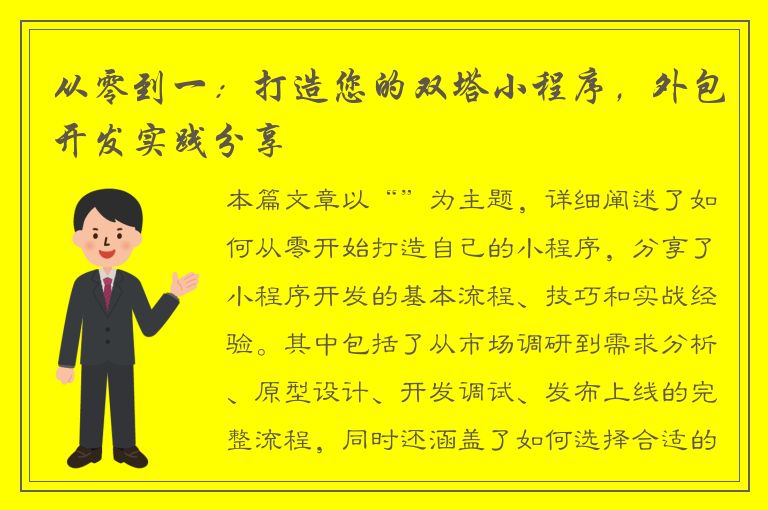 从零到一：打造您的双塔小程序，外包开发实践分享

本篇文章以“”为主题，详细阐述了如何从零开始打造自己的小程序，分享了小程序开发的基本流程、技巧和实战经验。其中包括了从市场调研到需求分析、原型设计、开发调试、发布上线的完整流程，同时还涵盖了如何选择合适的